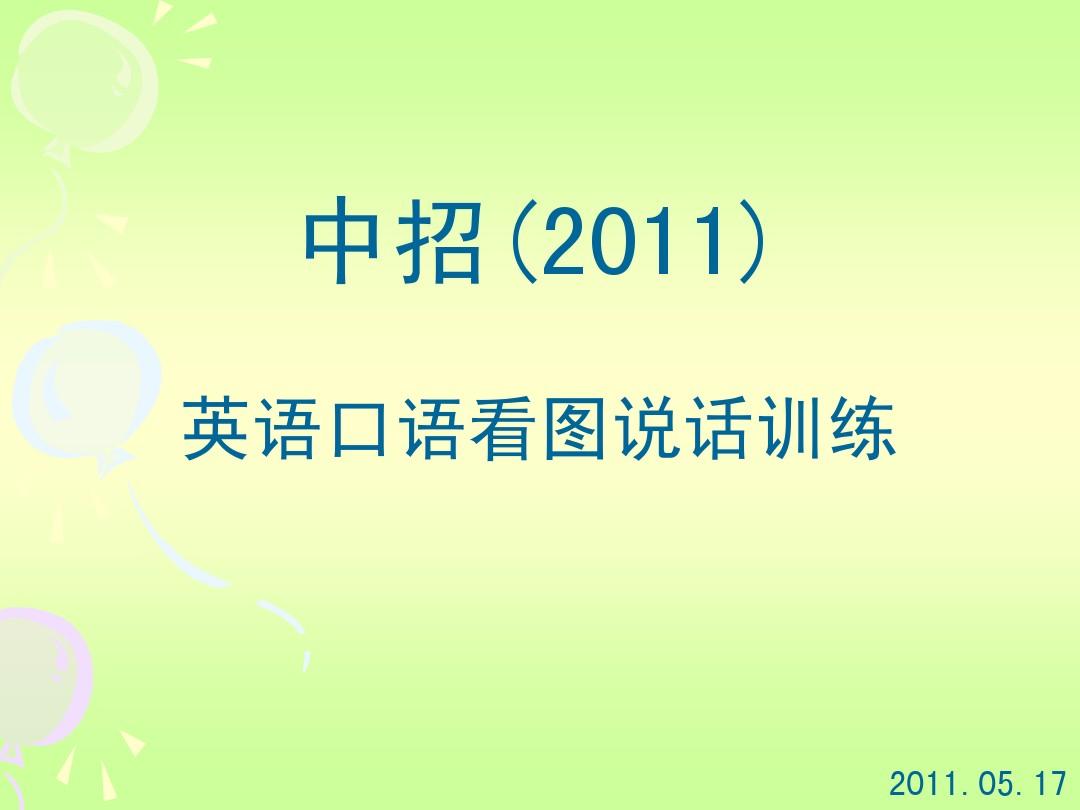 中招(2011)

英语口语看图说话训练

2011.05.17